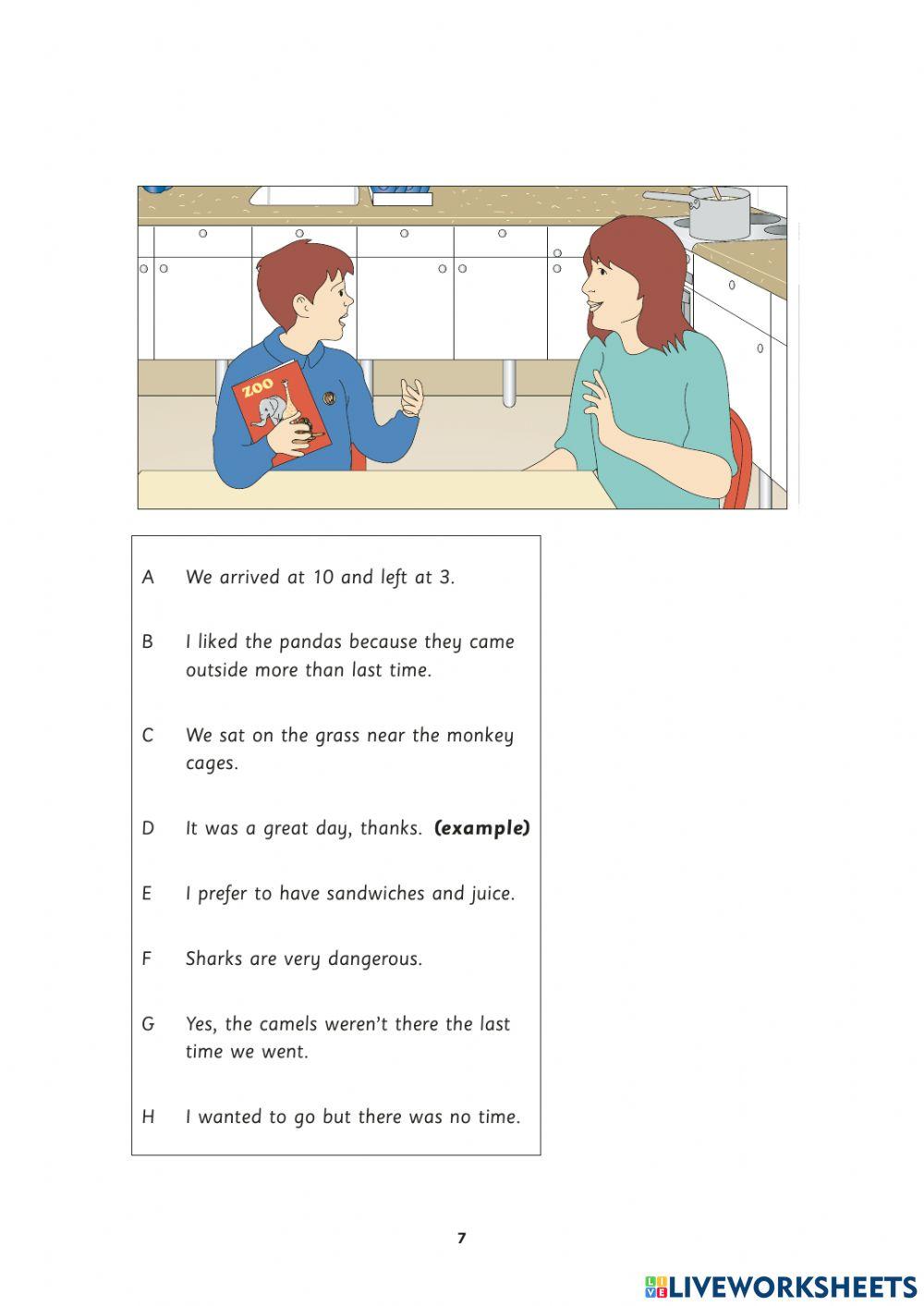 ZOO

A We arrived at 10 and left at 3.

B I liked the pandas because they came outside more than last time.

C We sat on the grass near the monkey cages.

D It was a great day, thanks. **(example)**

E I prefer to have sandwiches and juice.

F Sharks are very dangerous.

G Yes, the camels weren't there the last time we went.

H I wanted to go but there was no time.

7

LIVEWORKSHEETS